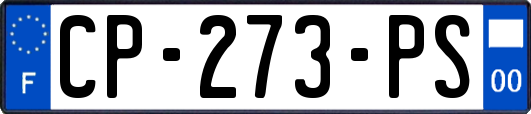 F
CP-273-PS
00